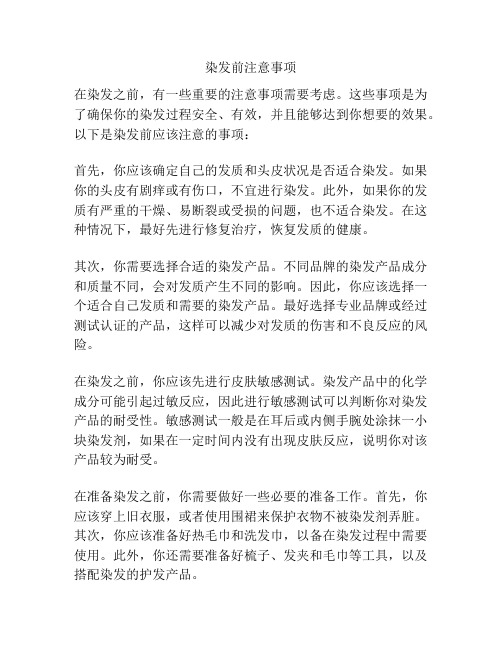 染发前注意事项

在染发之前，有一些重要的注意事项需要考虑。这些事项是为了确保你的染发过程安全、有效，并且能够达到你想要的效果。以下是染发前应该注意的事项：

首先，你应该确定自己的发质和头皮状况是否适合染发。如果你的头皮有剧痒或有伤口，不宜进行染发。此外，如果你的发质有严重的干燥、易断裂或受损的问题，也不适合染发。在这种情况下，最好先进行修复治疗，恢复发质的健康。

其次，你需要选择合适的染发产品。不同品牌的染发产品成分和质量不同，会对发质产生不同的影响。因此，你应该选择一个适合自己发质和需要的染发产品。最好选择专业品牌或经过测试认证的产品，这样可以减少对发质的伤害和不良反应的风险。

在染发之前，你应该先进行皮肤敏感测试。染发产品中的化学成分可能引起过敏反应，因此进行敏感测试可以判断你对染发产品的耐受性。敏感测试一般是在耳后或内侧手腕处涂抹一小块染发剂，如果在一定时间内没有出现皮肤反应，说明你对该产品较为耐受。

在准备染发之前，你需要做好一些必要的准备工作。首先，你应该穿上旧衣服，或者使用围裙来保护衣物不被染发剂弄脏。其次，你应该准备好热毛巾和洗发巾，以备在染发过程中需要使用。此外，你还需要准备好梳子、发夹和毛巾等工具，以及搭配染发的护发产品。